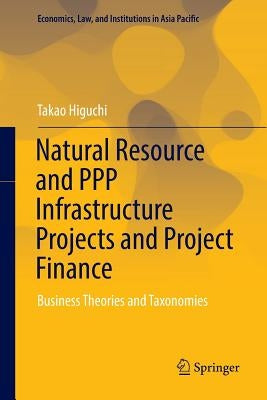 Economics, Law, and Institutions in Asia Pacific

Takao Higuchi

Natural Resource and PPP Infrastructure Projects and Project Finance

Business Theories and Taxonomies

Springer